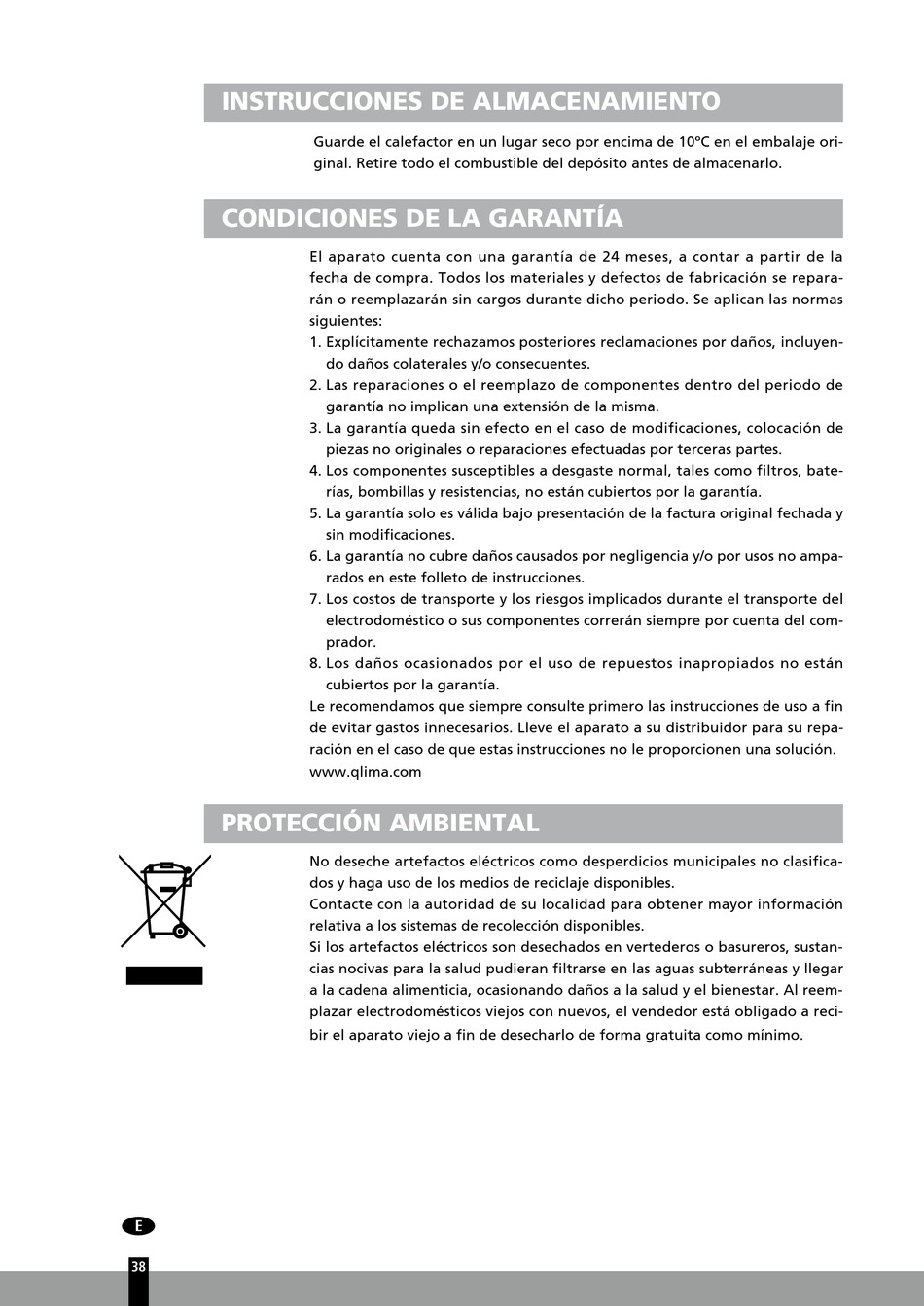 INSTRUCCIONES DE ALMACENAMIENTO

Guarde el calefactor en un lugar seco por encima de 10ºC en el embalaje original. Retire todo el combustible del depósito antes de almacenarlo.

CONDICIONES DE LA GARANTÍA

El aparato cuenta con una garantía de 24 meses, a contar a partir de la fecha de compra. Todos los materiales y defectos de fabricación se repararán o reemplazarán sin cargos durante dicho periodo. Se aplican las normas siguientes:
1. Explícitamente rechazamos posteriores reclamaciones por daños, incluyendo daños colaterales y/o consecuentes.
2. Las reparaciones o el reemplazo de componentes dentro del periodo de garantía no implican una extensión de la misma.
3. La garantía queda sin efecto en el caso de modificaciones, colocación de piezas no originales o reparaciones efectuadas por terceras partes.
4. Los componentes susceptibles a desgaste normal, tales como filtros, baterías, bombillas y resistencias, no están cubiertos por la garantía.
5. La garantía solo es válida bajo presentación de la factura original fechada y sin modificaciones.
6. La garantía no cubre daños causados por negligencia y/o por usos no amparados en este folleto de instrucciones.
7. Los costos de transporte y los riesgos implicados durante el transporte del electrodoméstico o sus componentes correrán siempre por cuenta del comprador.
8. Los daños ocasionados por el uso de repuestos inapropiados no están cubiertos por la garantía.
Le recomendamos que siempre consulte primero las instrucciones de uso a fin de evitar gastos innecesarios. Lleve el aparato a su distribuidor para su reparación en el caso de que estas instrucciones no le proporcionen una solución.
www.qlima.com

PROTECCIÓN AMBIENTAL

No deseche artefactos eléctricos como desperdicios municipales no clasificados y haga uso de los medios de reciclaje disponibles.
Contacte con la autoridad de su localidad para obtener mayor información relativa a los sistemas de recolección disponibles.
Si los artefactos eléctricos son desechados en vertederos o basureros, sustancias nocivas para la salud pudieran filtrarse en las aguas subterráneas y llegar a la cadena alimenticia, ocasionando daños a la salud y el bienestar. Al reemplazar electrodomésticos viejos con nuevos, el vendedor está obligado a recibir el aparato viejo a fin de desecharlo de forma gratuita como mínimo.

E

38